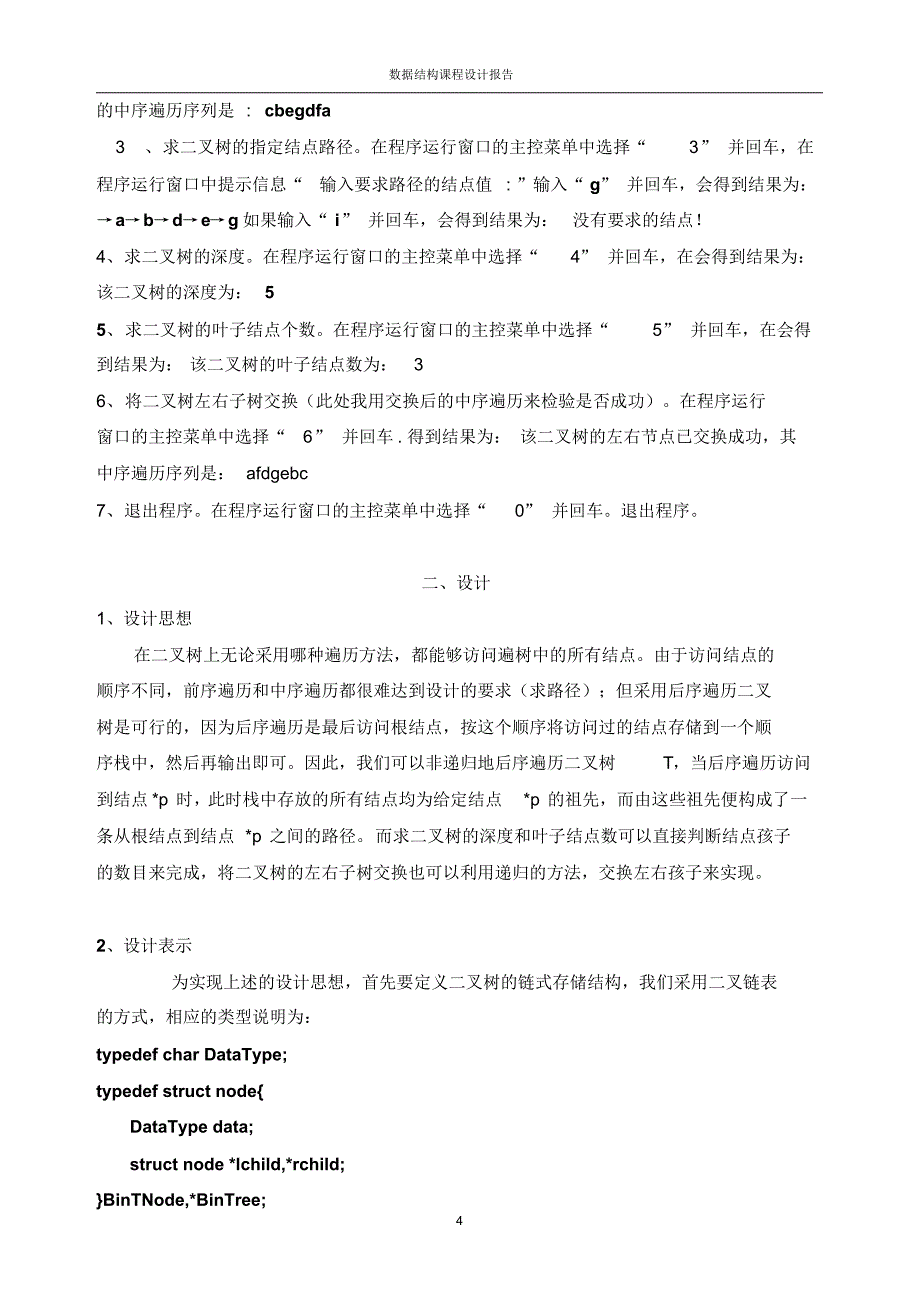 数据结构课程设计报告

的中序遍历序列是 : cbegdfa

3 、求二叉树的指定结点路径。在程序运行窗口的主控菜单中选择“ 3” 并回车，在程序运行窗口中提示信息“ 输入要求路径的结点值 :”输入“ g” 并回车，会得到结果为：→a→b→d→e→g 如果输入“ i” 并回车，会得到结果为： 没有要求的结点!

4、求二叉树的深度。在程序运行窗口的主控菜单中选择“ 4” 并回车，在会得到结果为：该二叉树的深度为： 5

5、求二叉树的叶子结点个数。在程序运行窗口的主控菜单中选择“ 5” 并回车，在会得到结果为： 该二叉树的叶子结点数为： 3

6、将二叉树左右子树交换（此处我用交换后的中序遍历来检验是否成功）。在程序运行窗口的主控菜单中选择“ 6” 并回车 . 得到结果为： 该二叉树的左右节点已交换成功，其中序遍历序列是： afdgebc

7、退出程序。在程序运行窗口的主控菜单中选择“ 0” 并回车。退出程序。

二、设计

1、设计思想

在二叉树上无论采用哪种遍历方法，都能够访问遍树中的所有结点。由于访问结点的顺序不同，前序遍历和中序遍历都很难达到设计的要求（求路径）；但采用后序遍历二叉树是可行的，因为后序遍历是最后访问根结点，按这个顺序将访问过的结点存储到一个顺序栈中，然后再输出即可。因此，我们可以非递归地后序遍历二叉树 T，当后序遍历访问到结点 *p 时，此时栈中存放的所有结点均为给定结点 *p 的祖先，而由这些祖先便构成了一条从根结点到结点 *p 之间的路径。而求二叉树的深度和叶子结点数可以直接判断结点孩子的数目来完成，将二叉树的左右子树交换也可以利用递归的方法，交换左右孩子来实现。

2、设计表示

为实现上述的设计思想，首先要定义二叉树的链式存储结构，我们采用二叉链表的方式，相应的类型说明为：

typedef char DataType;
typedef struct node{
DataType data;
struct node *lchild,*rchild;
}BinTNode,*BinTree;

4